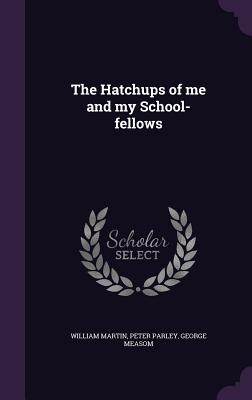 The Hatchups of me and my School-fellows

Scholar SELECT

WILLIAM MARTIN, PETER PARLEY, GEORGE MEASOM